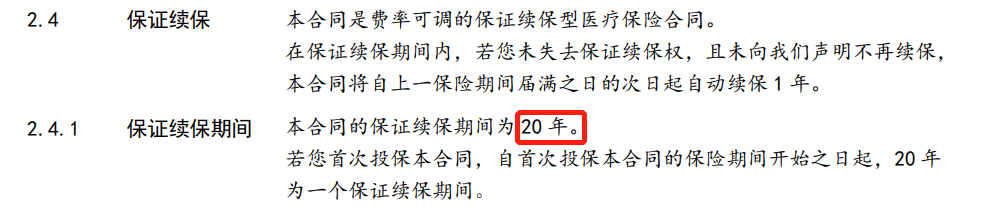 2.4　保证续保　本合同是费率可调的保证续保型医疗保险合同。
在保证续保期间内，若您未失去保证续保权，且未向我们声明不再续保，本合同将自上一保险期间届满之日的次日起自动续保 1 年。

2.4.1　保证续保期间　本合同的保证续保期间为 20 年。
若您首次投保本合同，自首次投保本合同的保险期间开始之日起，20 年为一个保证续保期间。